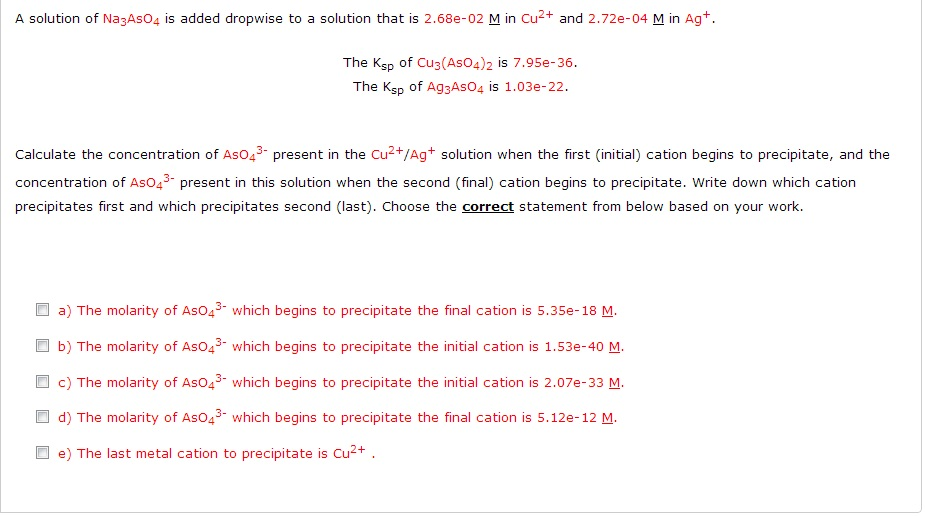 A solution of $Na_3AsO_4$ is added dropwise to a solution that is 2.68e-02 M in $Cu^{2+}$ and 2.72e-04 M in $Ag^+$.

The $K_{sp}$ of $Cu_3(AsO_4)_2$ is 7.95e-36.
The $K_{sp}$ of $Ag_3AsO_4$ is 1.03e-22.

Calculate the concentration of $AsO_4^{3-}$ present in the $Cu^{2+}/Ag^+$ solution when the first (initial) cation begins to precipitate, and the concentration of $AsO_4^{3-}$ present in this solution when the second (final) cation begins to precipitate. Write down which cation precipitates first and which precipitates second (last). Choose the correct statement from below based on your work.

a) The molarity of $AsO_4^{3-}$ which begins to precipitate the final cation is 5.35e-18 M.

b) The molarity of $AsO_4^{3-}$ which begins to precipitate the initial cation is 1.53e-40 M.

c) The molarity of $AsO_4^{3-}$ which begins to precipitate the initial cation is 2.07e-33 M.

d) The molarity of $AsO_4^{3-}$ which begins to precipitate the final cation is 5.12e-12 M.

e) The last metal cation to precipitate is $Cu^{2+}$ .